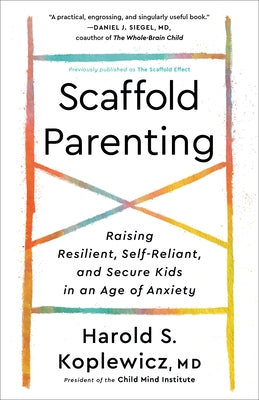 "A practical, engrossing, and singularly useful book."
—DANIEL J. SIEGEL, MD,
coauthor of The Whole-Brain Child

Previously published as The Scaffold Effect

Scaffold Parenting

Raising Resilient, Self-Reliant, and Secure Kids in an Age of Anxiety

Harold S. Koplewicz, MD

President of the Child Mind Institute